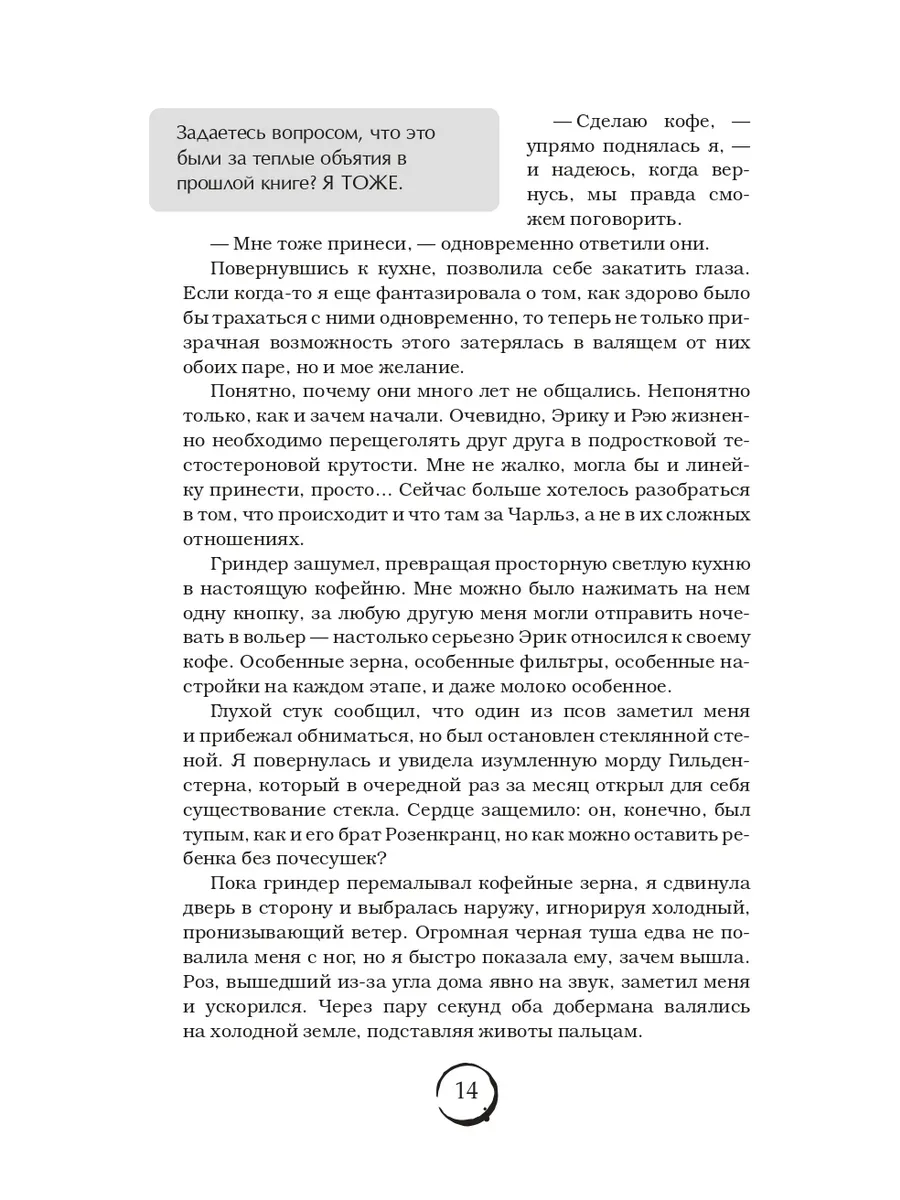 Задаетесь вопросом, что это были за теплые объятия в прошлой книге? Я ТОЖЕ.

— Сделаю кофе, — упрямо поднялась я, — и надеюсь, когда вернусь, мы правда сможем поговорить.

— Мне тоже принеси, — одновременно ответили они.

Повернувшись к кухне, позволила себе закатить глаза. Если когда-то я еще фантазировала о том, как здорово было бы трахаться с ними одновременно, то теперь не только призрачная возможность этого затерялась в валящем от них обоих паре, но и мое желание.

Понятно, почему они много лет не общались. Непонятно только, как и зачем начали. Очевидно, Эрику и Рэю жизненно необходимо перещеголять друг друга в подростковой тестостероновой крутости. Мне не жалко, могла бы и линейку принести, просто... Сейчас больше хотелось разобраться в том, что происходит и что там за Чарльз, а не в их сложных отношениях.

Гриндер зашумел, превращая просторную светлую кухню в настоящую кофейню. Мне можно было нажимать на нем одну кнопку, за любую другую меня могли отправить ночевать в вольер — настолько серьезно Эрик относился к своему кофе. Особенные зерна, особенные фильтры, особенные настройки на каждом этапе, и даже молоко особенное.

Глухой стук сообщил, что один из псов заметил меня и прибежал обниматься, но был остановлен стеклянной стеной. Я повернулась и увидела изумленную морду Гильденстерна, который в очередной раз за месяц открыл для себя существование стекла. Сердце защемило: он, конечно, был тупым, как и его брат Розенкранц, но как можно оставить ребенка без почесушек?

Пока гриндер перемалывал кофейные зерна, я сдвинула дверь в сторону и выбралась наружу, игнорируя холодный, пронизывающий ветер. Огромная черная туша едва не повалила меня с ног, но я быстро показала ему, зачем вышла. Роз, вышедший из-за угла дома явно на звук, заметил меня и ускорился. Через пару секунд оба добермана валялись на холодной земле, подставляя животы пальцам.

14